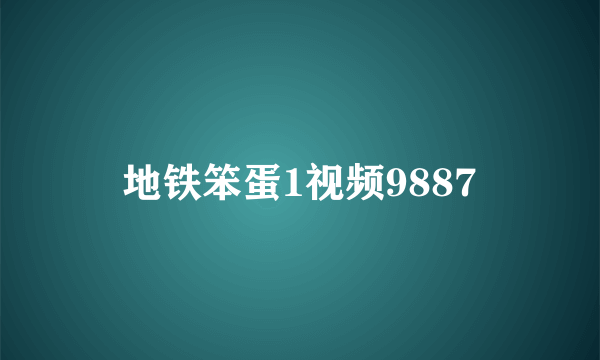 地铁笨蛋1视频9887